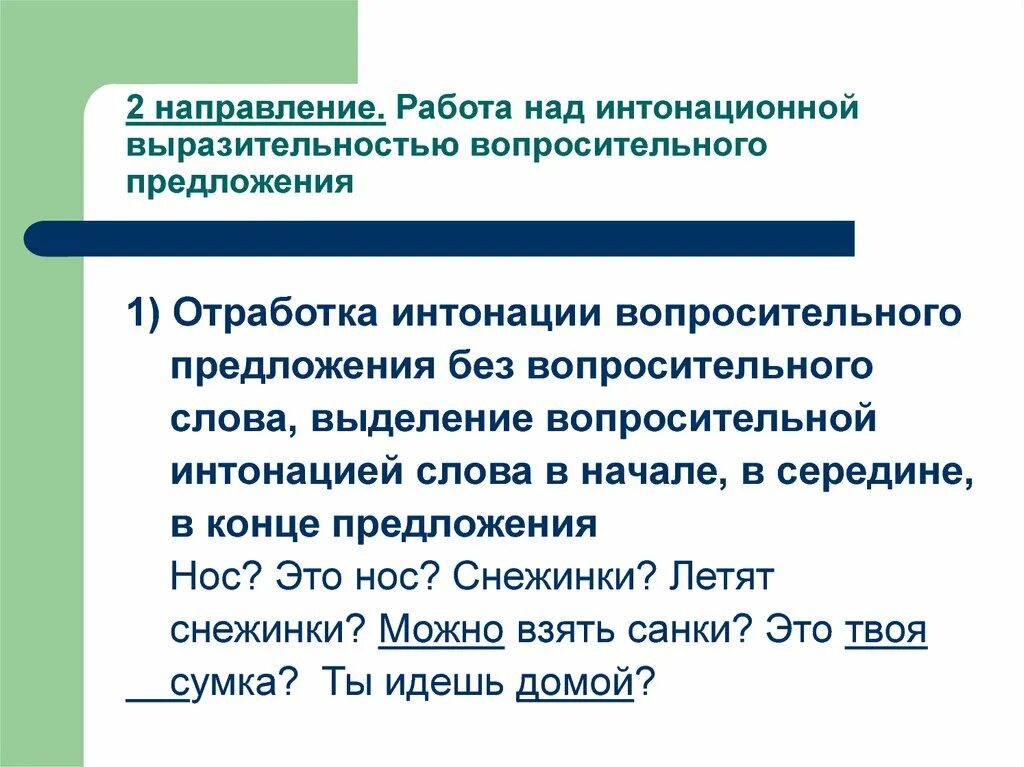 2 направление. Работа над интонационной выразительностью вопросительного предложения

1) Отработка интонации вопросительного предложения без вопросительного слова, выделение вопросительной интонацией слова в начале, в середине, в конце предложения

Нос? Это нос? Снежинки? Летят снежинки? Можно взять санки? Это твоя сумка? Ты идешь домой?